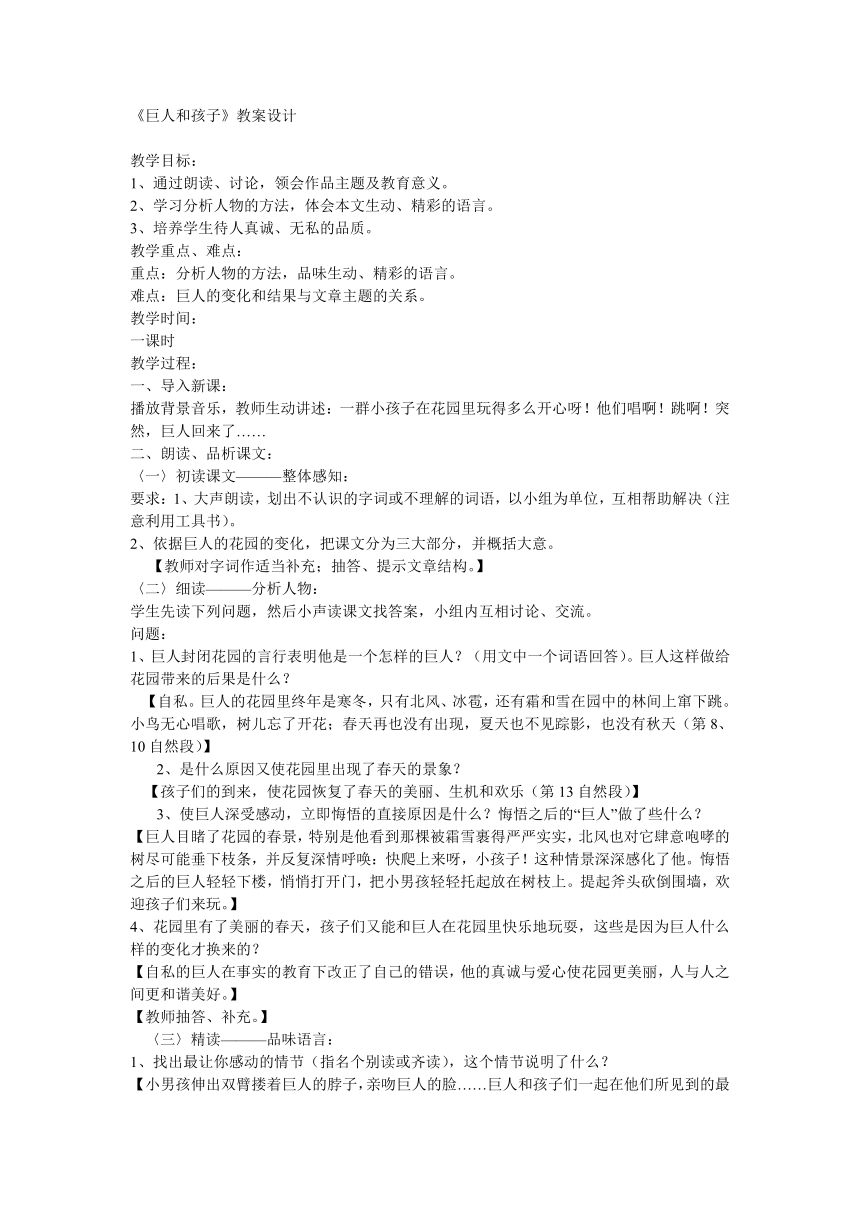 《巨人和孩子》教案设计

教学目标：
1、通过朗读、讨论，领会作品主题及教育意义。
2、学习分析人物的方法，体会本文生动、精彩的语言。
3、培养学生待人真诚、无私的品质。
教学重点、难点：
重点：分析人物的方法，品味生动、精彩的语言。
难点：巨人的变化和结果与文章主题的关系。
教学时间：
一课时
教学过程：
一、导入新课：
播放背景音乐，教师生动讲述：一群小孩子在花园里玩得多么开心呀！他们唱啊！跳啊！突然，巨人回来了……
二、朗读、品析课文：
〈一〉初读课文———整体感知：
要求：1、大声朗读，划出不认识的字词或不理解的词语，以小组为单位，互相帮助解决（注意利用工具书）。
2、依据巨人的花园的变化，把课文分为三大部分，并概括大意。
【教师对字词作适当补充；抽答、提示文章结构。】
〈二〉细读———分析人物：
学生先读下列问题，然后小声读课文找答案，小组内互相讨论、交流。
问题：
1、巨人封闭花园的言行表明他是一个怎样的巨人？（用文中一个词语回答）。巨人这样做给花园带来的后果是什么？
【自私。巨人的花园里终年是寒冬，只有北风、冰雹，还有霜和雪在园中的林间上窜下跳。小鸟无心唱歌，树儿忘了开花；春天再也没有出现，夏天也不见踪影，也没有秋天（第8、10自然段）】
2、是什么原因又使花园里出现了春天的景象？
【孩子们的到来，使花园恢复了春天的美丽、生机和欢乐（第13自然段）】
3、使巨人深受感动，立即悔悟的直接原因是什么？悔悟之后的“巨人”做了些什么？
【巨人目睹了花园的春景，特别是他看到那棵被霜雪裹得严严实实，北风也对它肆意咆哮的树尽可能垂下枝条，并反复深情呼唤：快爬上来呀，小孩子！这种情景深深感化了他。悔悟之后的巨人轻轻下楼，悄悄打开门，把小男孩轻轻托起放在树枝上。提起斧头砍倒围墙，欢迎孩子们来玩。】
4、花园里有了美丽的春天，孩子们又能和巨人在花园里快乐地玩耍，这些是因为巨人什么样的变化才换来的？
【自私的巨人在事实的教育下改正了自己的错误，他的真诚与爱心使花园更美丽，人与人之间更和谐美好。】
【教师抽答、补充。】
〈三〉精读———品味语言：
1、找出最让你感动的情节（指名个别读或齐读），这个情节说明了什么？
【小男孩伸出双臂搂着巨人的脖子，亲吻巨人的脸……巨人和孩子们一起在他们所见到的最